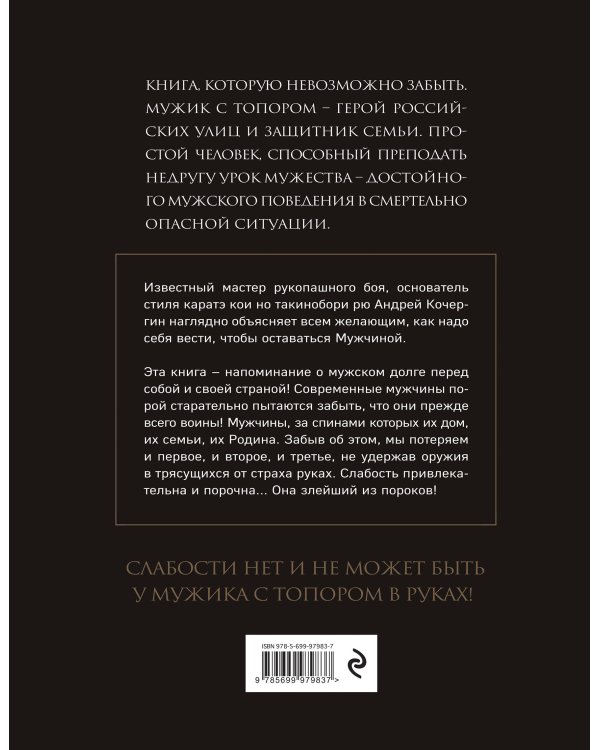 КНИГА, КОТОРУЮ НЕВОЗМОЖНО ЗАБЫТЬ. МУЖИК С ТОПОРОМ – ГЕРОЙ РОССИЙСКИХ УЛИЦ И ЗАЩИТНИК СЕМЬИ. ПРОСТОЙ ЧЕЛОВЕК, СПОСОБНЫЙ ПРЕПОДАТЬ НЕДРУГУ УРОК МУЖЕСТВА – ДОСТОЙНОГО МУЖСКОГО ПОВЕДЕНИЯ В СМЕРТЕЛЬНО ОПАСНОЙ СИТУАЦИИ.

Известный мастер рукопашного боя, основатель стиля каратэ кои но такинобори рю Андрей Кочергин наглядно объясняет всем желающим, как надо себя вести, чтобы оставаться Мужчиной.

Эта книга – напоминание о мужском долге перед собой и своей страной! Современные мужчины порой старательно пытаются забыть, что они прежде всего воины! Мужчины, за спинами которых их дом, их семьи, их Родина. Забыв об этом, мы потеряем и первое, и второе, и третье, не удержав оружия в трясущихся от страха руках. Слабость привлекательна и порочна... Она злейший из пороков!

СЛАБОСТИ НЕТ И НЕ МОЖЕТ БЫТЬ У МУЖИКА С ТОПОРОМ В РУКАХ!

ISBN 978-5-699-97983-7

9 785699 979837 >